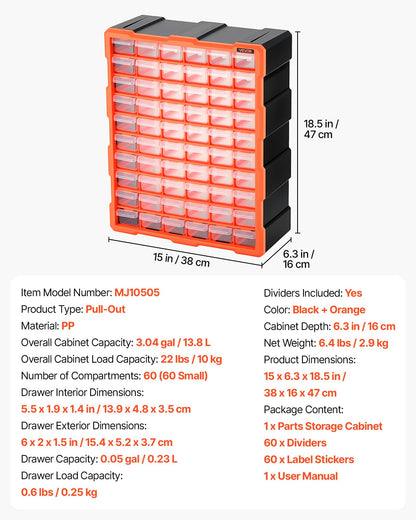 VEVOR

18.5 in / 47 cm

15 in / 38 cm

6.3 in / 16 cm

Item Model Number: MJ10505
Product Type: Pull-Out
Material: PP
Overall Cabinet Capacity: 3.04 gal / 13.8 L
Overall Cabinet Load Capacity: 22 lbs / 10 kg
Number of Compartments: 60 (60 Small)
Drawer Interior Dimensions:
5.5 x 1.9 x 1.4 in / 13.9 x 4.8 x 3.5 cm
Drawer Exterior Dimensions:
6 x 2 x 1.5 in / 15.4 x 5.2 x 3.7 cm
Drawer Capacity: 0.05 gal / 0.23 L
Drawer Load Capacity:
0.6 lbs / 0.25 kg

Dividers Included: Yes
Color: Black + Orange
Cabinet Depth: 6.3 in / 16 cm
Net Weight: 6.4 lbs / 2.9 kg
Product Dimensions:
15 x 6.3 x 18.5 in /
38 x 16 x 47 cm
Package Content:
1 x Parts Storage Cabinet
60 x Dividers
60 x Label Stickers
1 x User Manual